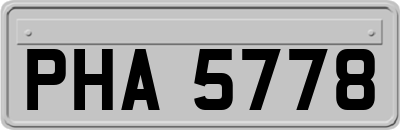 PHA 5778